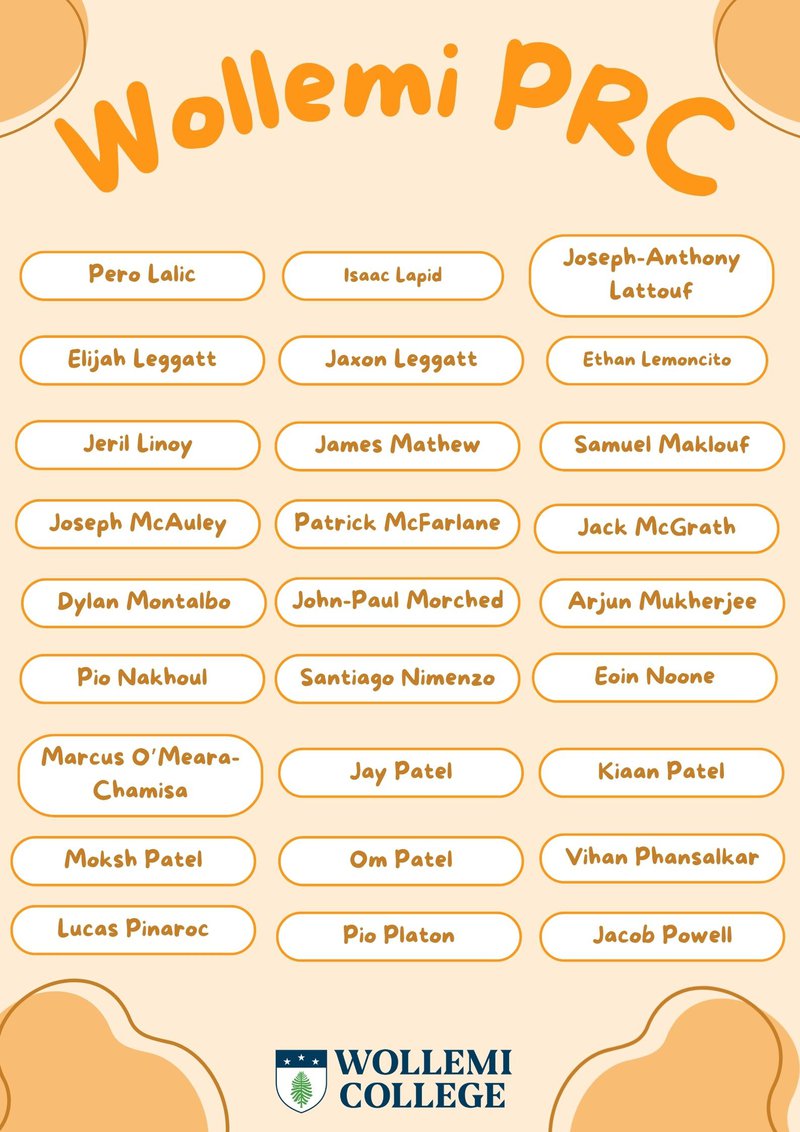 Wollemi PRC

Pero Lalic

Isaac Lapid

Joseph-Anthony Lattouf

Elijah Leggatt

Jaxon Leggatt

Ethan Lemoncito

Jeril Linoy

James Mathew

Samuel Maklouf

Joseph McAuley

Patrick McFarlane

Jack McGrath

Dylan Montalbo

John-Paul Morched

Arjun Mukherjee

Pio Nakhoul

Santiago Nimenzo

Eoin Noone

Marcus O'Meara-Chamisa

Jay Patel

Kiaan Patel

Moksh Patel

Om Patel

Vihan Phansalkar

Lucas Pinaroc

Pio Platon

Jacob Powell

WOLLEMI COLLEGE